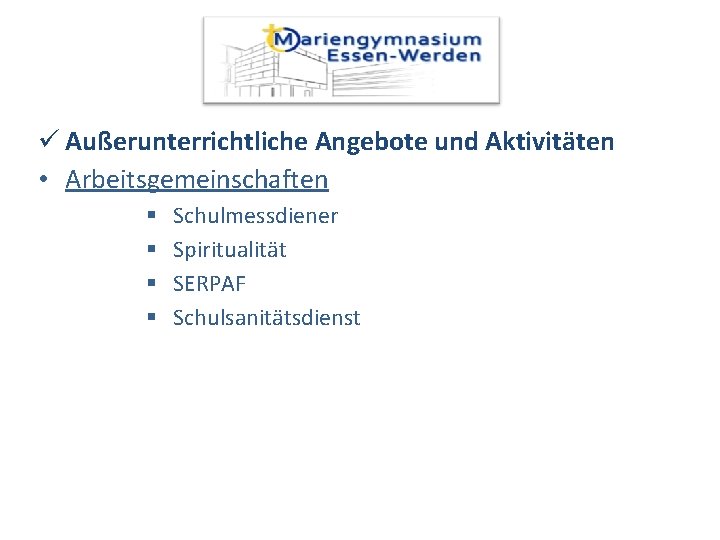 Mariengymnasium
Essen-Werden

✓ Außerunterrichtliche Angebote und Aktivitäten

• Arbeitsgemeinschaften
  ▪ Schulmessdiener
  ▪ Spiritualität
  ▪ SERPAF
  ▪ Schulsanitätsdienst